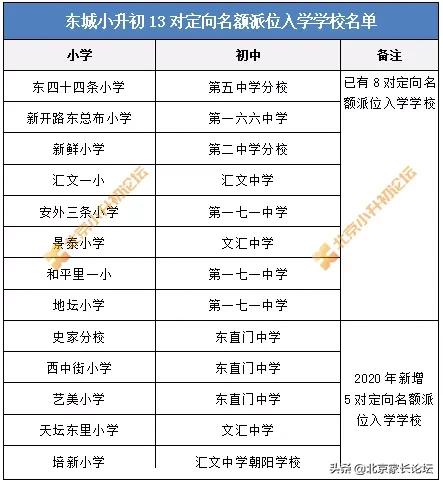 东城小升初 13 对定向名额派位入学学校名单

| 小学 | 初中 | 备注 |
|---|---|---|
| 东四十四条小学 | 第五中学分校 | 已有 8 对定向名额派位入学学校 |
| 新开路东总布小学 | 第一六六中学 | |
| 新鲜小学 | 第二中学分校 | |
| 汇文一小 | 汇文中学 | |
| 安外三条小学 | 第一七一中学 | |
| 景泰小学 | 文汇中学 | |
| 和平里一小 | 第一七一中学 | |
| 地坛小学 | 第一七一中学 | |
| 史家分校 | 东直门中学 | 2020 年新增 5 对定向名额派位入学学校 |
| 西中街小学 | 东直门中学 | |
| 艺美小学 | 东直门中学 | |
| 天坛东里小学 | 文汇中学 | |
| 培新小学 | 汇文中学朝阳学校 | |

北京小升初论坛
北京小升初论坛
头条 @北京家长论坛